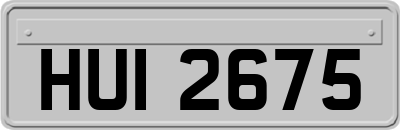 HUI 2675